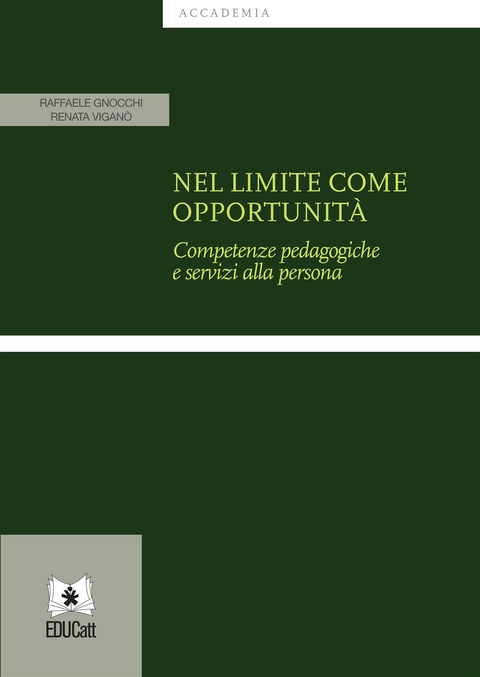 ACCADEMIA

RAFFAELE GNOCCHI
RENATA VIGANÒ

NEL LIMITE COME OPPORTUNITÀ

Competenze pedagogiche e servizi alla persona

EDUCatt